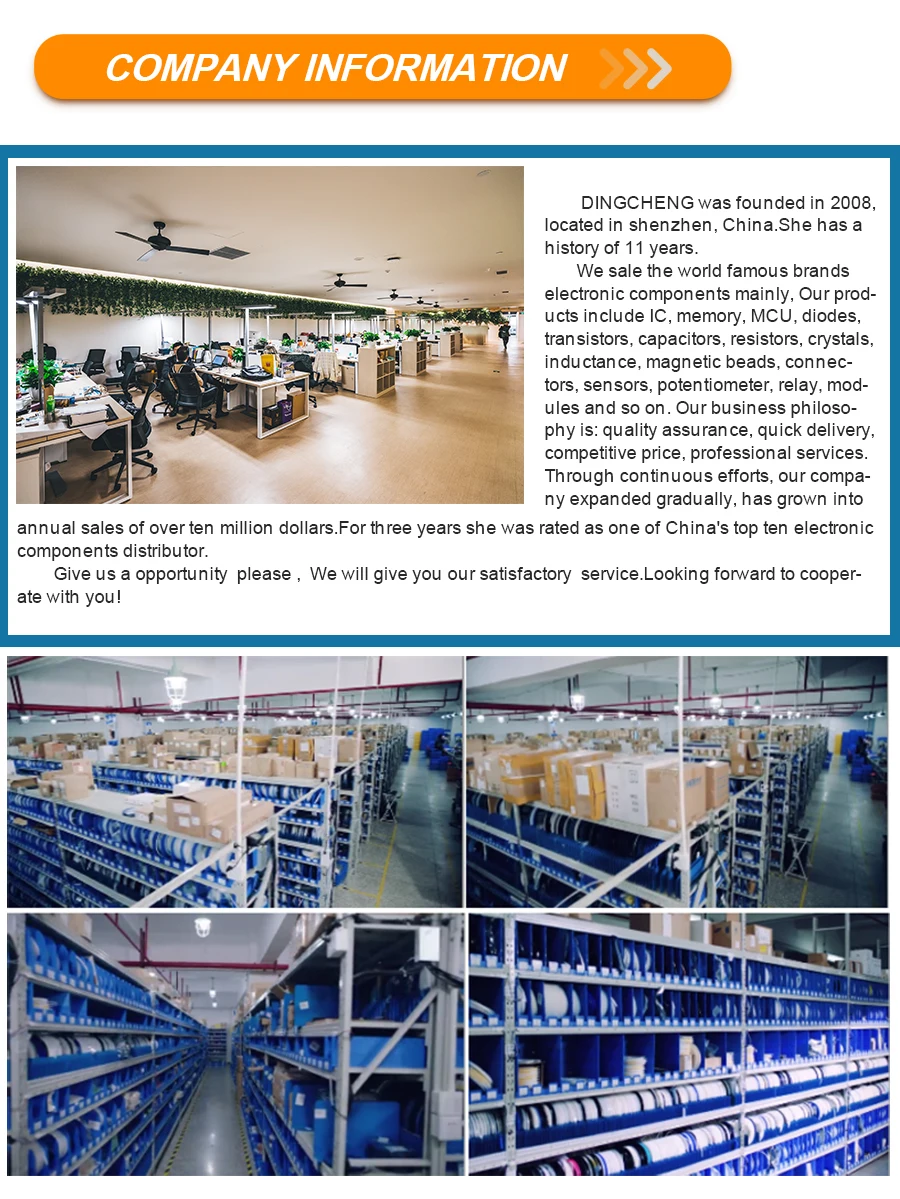 COMPANY INFORMATION

DINGCHENG was founded in 2008, located in shenzhen, China.She has a history of 11 years.

We sale the world famous brands electronic components mainly, Our products include IC, memory, MCU, diodes, transistors, capacitors, resistors, crystals, inductance, magnetic beads, connectors, sensors, potentiometer, relay, modules and so on. Our business philosophy is: quality assurance, quick delivery, competitive price, professional services. Through continuous efforts, our company expanded gradually, has grown into annual sales of over ten million dollars.For three years she was rated as one of China's top ten electronic components distributor.

Give us a opportunity please , We will give you our satisfactory service.Looking forward to cooperate with you!